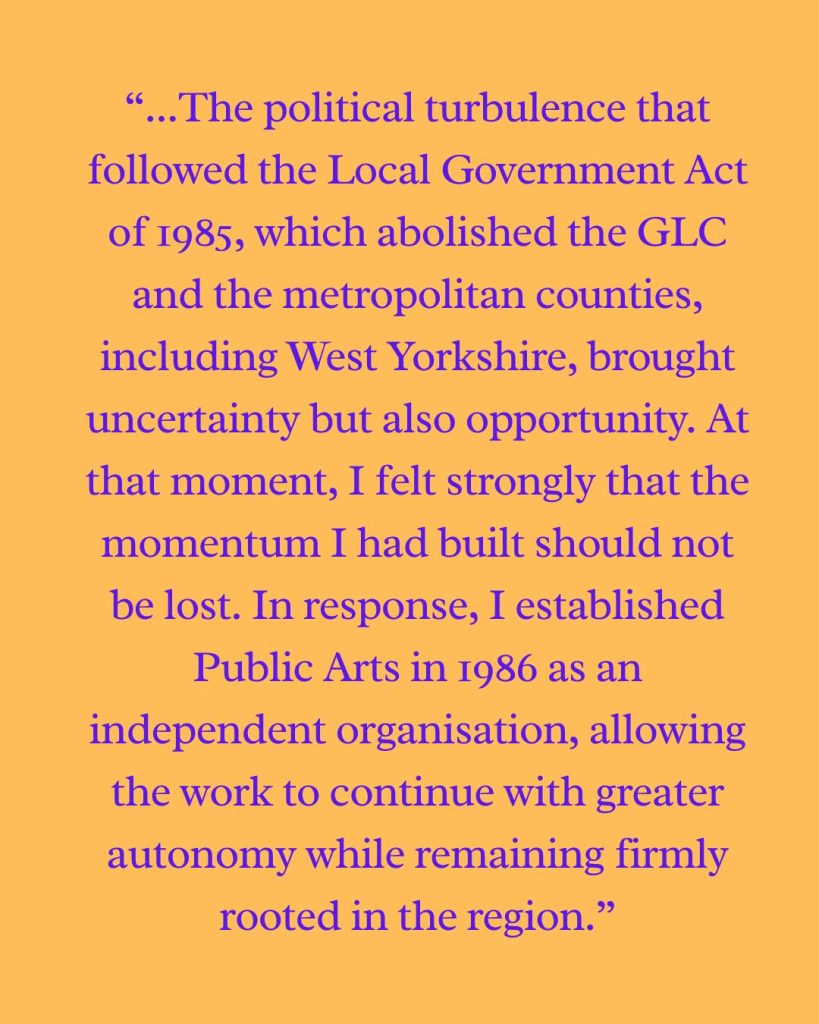 "...The political turbulence that followed the Local Government Act of 1985, which abolished the GLC and the metropolitan counties, including West Yorkshire, brought uncertainty but also opportunity. At that moment, I felt strongly that the momentum I had built should not be lost. In response, I established Public Arts in 1986 as an independent organisation, allowing the work to continue with greater autonomy while remaining firmly rooted in the region."